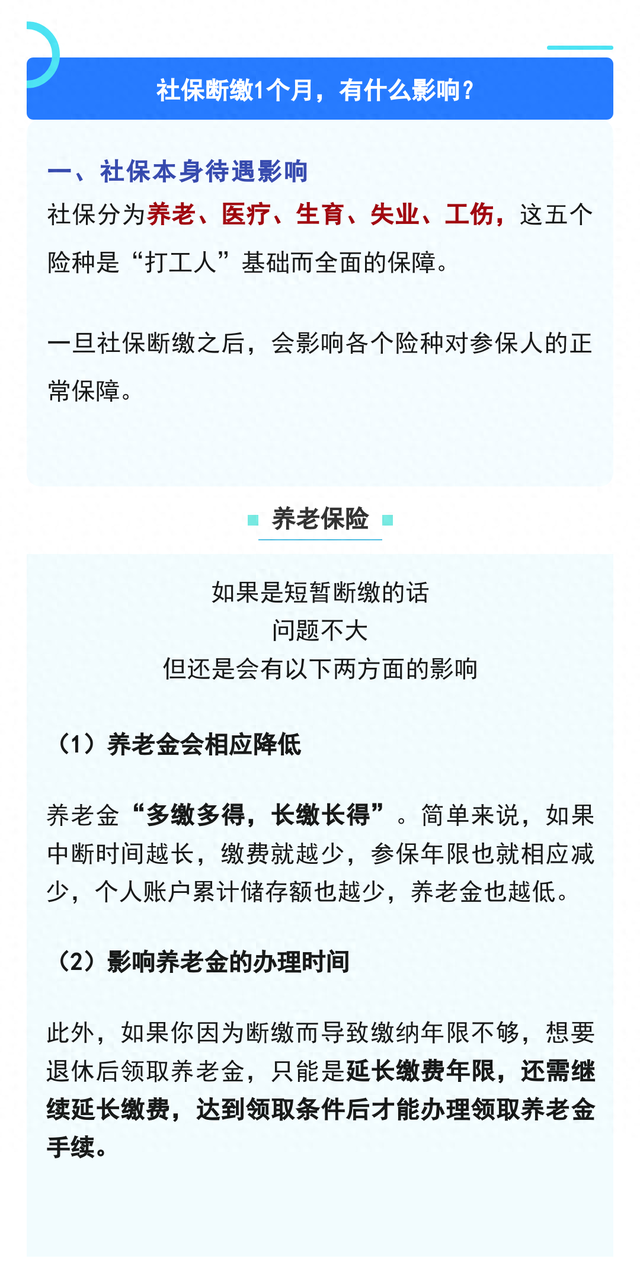 社保断缴1个月，有什么影响？

一、社保本身待遇影响
社保分为养老、医疗、生育、失业、工伤，这五个险种是“打工人”基础而全面的保障。

一旦社保断缴之后，会影响各个险种对参保人的正常保障。

养老保险

如果是短暂断缴的话
问题不大
但还是会有以下两方面的影响

（1）养老金会相应降低

养老金“多缴多得，长缴长得”。简单来说，如果中断时间越长，缴费就越少，参保年限也就相应减少，个人账户累计储存额也越少，养老金也越低。

（2）影响养老金的办理时间

此外，如果你因为断缴而导致缴纳年限不够，想要退休后领取养老金，只能是延长缴费年限，还需继续延长缴费，达到领取条件后才能办理领取养老金手续。